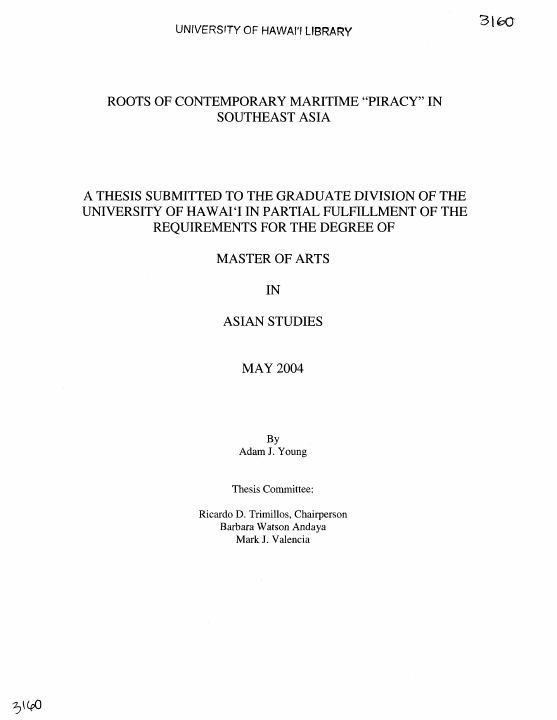 UNIVERSITY OF HAWAI'I LIBRARY

3160

ROOTS OF CONTEMPORARY MARITIME "PIRACY" IN SOUTHEAST ASIA

A THESIS SUBMITTED TO THE GRADUATE DIVISION OF THE UNIVERSITY OF HAWAI'I IN PARTIAL FULFILLMENT OF THE REQUIREMENTS FOR THE DEGREE OF

MASTER OF ARTS

IN

ASIAN STUDIES

MAY 2004

By
Adam J. Young

Thesis Committee:

Ricardo D. Trimillos, Chairperson
Barbara Watson Andaya
Mark J. Valencia

3160